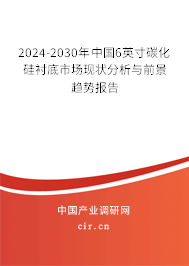 2024-2030年中国6英寸碳化硅衬底市场现状分析与前景趋势报告

中国产业调研网

cir.cn